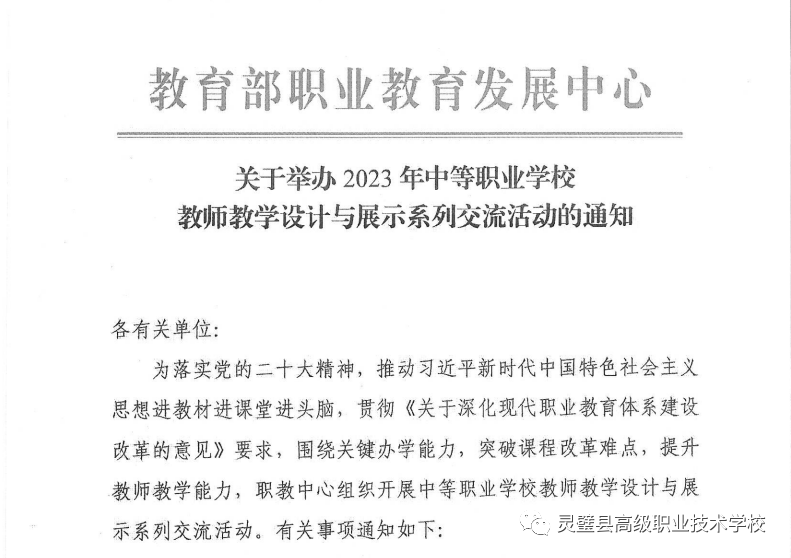 教育部职业教育发展中心

关于举办 2023 年中等职业学校
教师教学设计与展示系列交流活动的通知

各有关单位:

为落实党的二十大精神，推动习近平新时代中国特色社会主义思想进教材进课堂进头脑，贯彻《关于深化现代职业教育体系建设改革的意见》要求，围绕关键办学能力，突破课程改革难点，提升教师教学能力，职教中心组织开展中等职业学校教师教学设计与展示系列交流活动。有关事项通知如下:

灵璧县高级职业技术学校